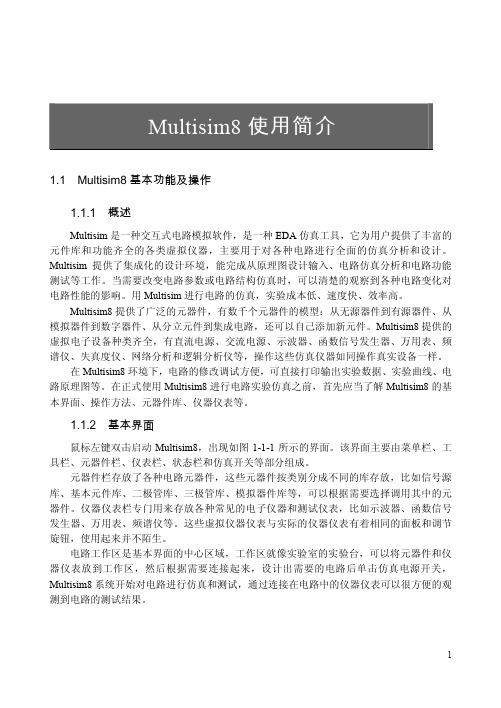 Multisim8 使用简介

1.1 Multisim8 基本功能及操作

1.1.1 概述

Multisim 是一种交互式电路模拟软件，是一种 EDA 仿真工具，它为用户提供了丰富的元件库和功能齐全的各类虚拟仪器，主要用于对各种电路进行全面的仿真分析和设计。Multisim 提供了集成化的设计环境，能完成从原理图设计输入、电路仿真分析和电路功能测试等工作。当需要改变电路参数或电路结构仿真时，可以清楚的观察到各种电路变化对电路性能的影响。用 Multisim 进行电路的仿真，实验成本低、速度快、效率高。

Multisim8 提供了广泛的元器件，有数千个元器件的模型：从无源器件到有源器件、从模拟器件到数字器件、从分立元件到集成电路，还可以自己添加新元件。Multisim8 提供的虚拟电子设备种类齐全，有直流电源、交流电源、示波器、函数信号发生器、万用表、频谱仪、失真度仪、网络分析和逻辑分析仪等，操作这些仿真仪器如同操作真实设备一样。

在 Multisim8 环境下，电路的修改调试方便，可直接打印输出实验数据、实验曲线、电路原理图等。在正式使用 Multisim8 进行电路实验仿真之前，首先应当了解 Multisim8 的基本界面、操作方法、元器件库、仪器仪表等。

1.1.2 基本界面

鼠标左键双击启动 Multisim8，出现如图 1-1-1 所示的界面。该界面主要由菜单栏、工具栏、元器件栏、仪表栏、状态栏和仿真开关等部分组成。

元器件栏存放了各种电路元器件，这些元器件按类别分成不同的库存放，比如信号源库、基本元件库、二极管库、三极管库、模拟器件库等，可以根据需要选择调用其中的元器件。仪器仪表栏专门用来存放各种常见的电子仪器和测试仪表，比如示波器、函数信号发生器、万用表、频谱仪等。这些虚拟仪器仪表与实际的仪器仪表有着相同的面板和调节旋钮，使用起来并不陌生。

电路工作区是基本界面的中心区域，工作区就像实验室的实验台，可以将元器件和仪器仪表放到工作区，然后根据需要连接起来，设计出需要的电路后单击仿真电源开关，Multisim8 系统开始对电路进行仿真和测试，通过连接在电路中的仪器仪表可以很方便的观测到电路的测试结果。

1